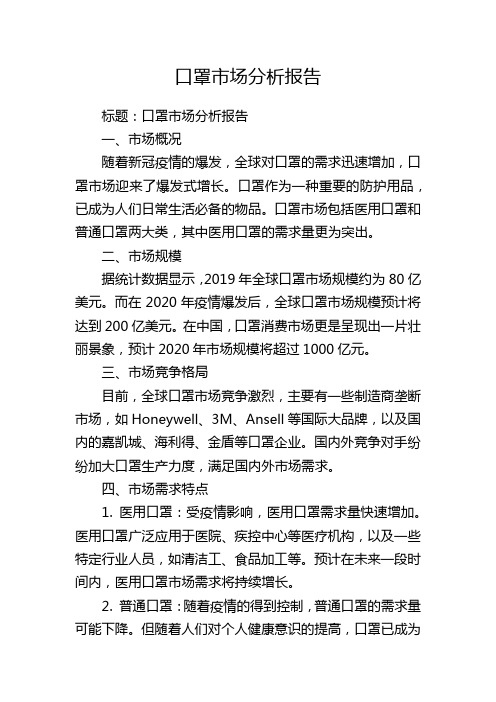 口罩市场分析报告

标题：口罩市场分析报告

一、市场概况

随着新冠疫情的爆发，全球对口罩的需求迅速增加，口罩市场迎来了爆发式增长。口罩作为一种重要的防护用品，已成为人们日常生活必备的物品。口罩市场包括医用口罩和普通口罩两大类，其中医用口罩的需求量更为突出。

二、市场规模

据统计数据显示，2019 年全球口罩市场规模约为 80 亿美元。而在 2020 年疫情爆发后，全球口罩市场规模预计将达到 200 亿美元。在中国，口罩消费市场更是呈现出一片壮丽景象，预计 2020 年市场规模将超过 1000 亿元。

三、市场竞争格局

目前，全球口罩市场竞争激烈，主要有一些制造商垄断市场，如 Honeywell、3M、Ansell 等国际大品牌，以及国内的嘉凯城、海利得、金盾等口罩企业。国内外竞争对手纷纷加大口罩生产力度，满足国内外市场需求。

四、市场需求特点

1. 医用口罩：受疫情影响，医用口罩需求量快速增加。医用口罩广泛应用于医院、疾控中心等医疗机构，以及一些特定行业人员，如清洁工、食品加工等。预计在未来一段时间内，医用口罩市场需求将持续增长。

2. 普通口罩：随着疫情的得到控制，普通口罩的需求量可能下降。但随着人们对个人健康意识的提高，口罩已成为